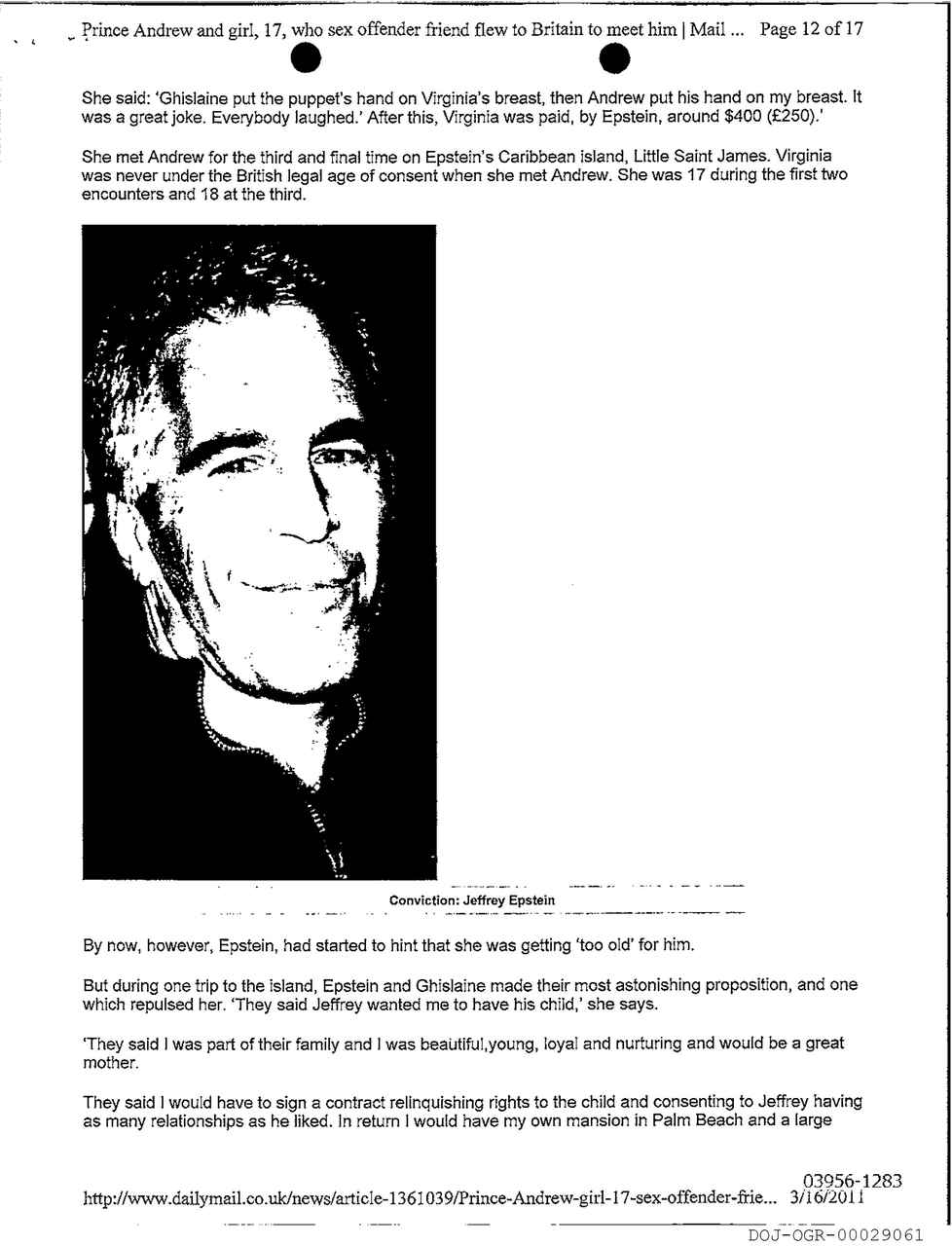 Prince Andrew and girl, 17, who sex offender friend flew to Britain to meet him | Mail ... Page 12 of 17

She said: 'Ghislaine put the puppet's hand on Virginia's breast, then Andrew put his hand on my breast. It was a great joke. Everybody laughed.' After this, Virginia was paid, by Epstein, around $400 (£250).'

She met Andrew for the third and final time on Epstein's Caribbean island, Little Saint James. Virginia was never under the British legal age of consent when she met Andrew. She was 17 during the first two encounters and 18 at the third.

Conviction: Jeffrey Epstein

By now, however, Epstein, had started to hint that she was getting 'too old' for him.

But during one trip to the island, Epstein and Ghislaine made their most astonishing proposition, and one which repulsed her. 'They said Jeffrey wanted me to have his child,' she says.

'They said I was part of their family and I was beautiful,young, loyal and nurturing and would be a great mother.

They said I would have to sign a contract relinquishing rights to the child and consenting to Jeffrey having as many relationships as he liked. In return I would have my own mansion in Palm Beach and a large

03956-1283
http://www.dailymail.co.uk/news/article-1361039/Prince-Andrew-girl-17-sex-offender-frie... 3/16/2011

DOJ-OGR-00029061